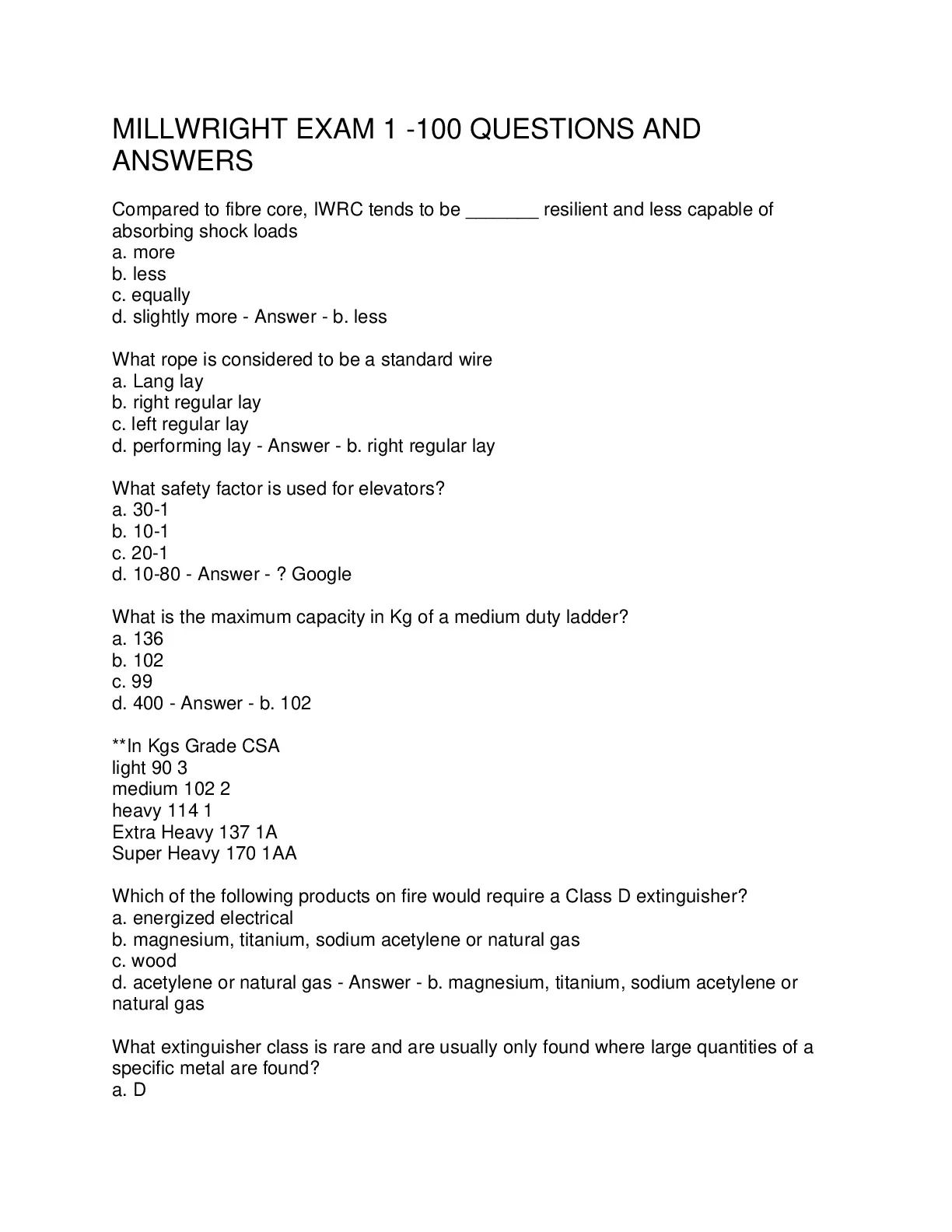 MILLWRIGHT EXAM 1 -100 QUESTIONS AND ANSWERS

Compared to fibre core, IWRC tends to be _______ resilient and less capable of absorbing shock loads
a. more
b. less
c. equally
d. slightly more - Answer - b. less

What rope is considered to be a standard wire
a. Lang lay
b. right regular lay
c. left regular lay
d. performing lay - Answer - b. right regular lay

What safety factor is used for elevators?
a. 30-1
b. 10-1
c. 20-1
d. 10-80 - Answer - ? Google

What is the maximum capacity in Kg of a medium duty ladder?
a. 136
b. 102
c. 99
d. 400 - Answer - b. 102

**In Kgs Grade CSA
light 90 3
medium 102 2
heavy 114 1
Extra Heavy 137 1A
Super Heavy 170 1AA

Which of the following products on fire would require a Class D extinguisher?
a. energized electrical
b. magnesium, titanium, sodium acetylene or natural gas
c. wood
d. acetylene or natural gas - Answer - b. magnesium, titanium, sodium acetylene or natural gas

What extinguisher class is rare and are usually only found where large quantities of a specific metal are found?
a. D